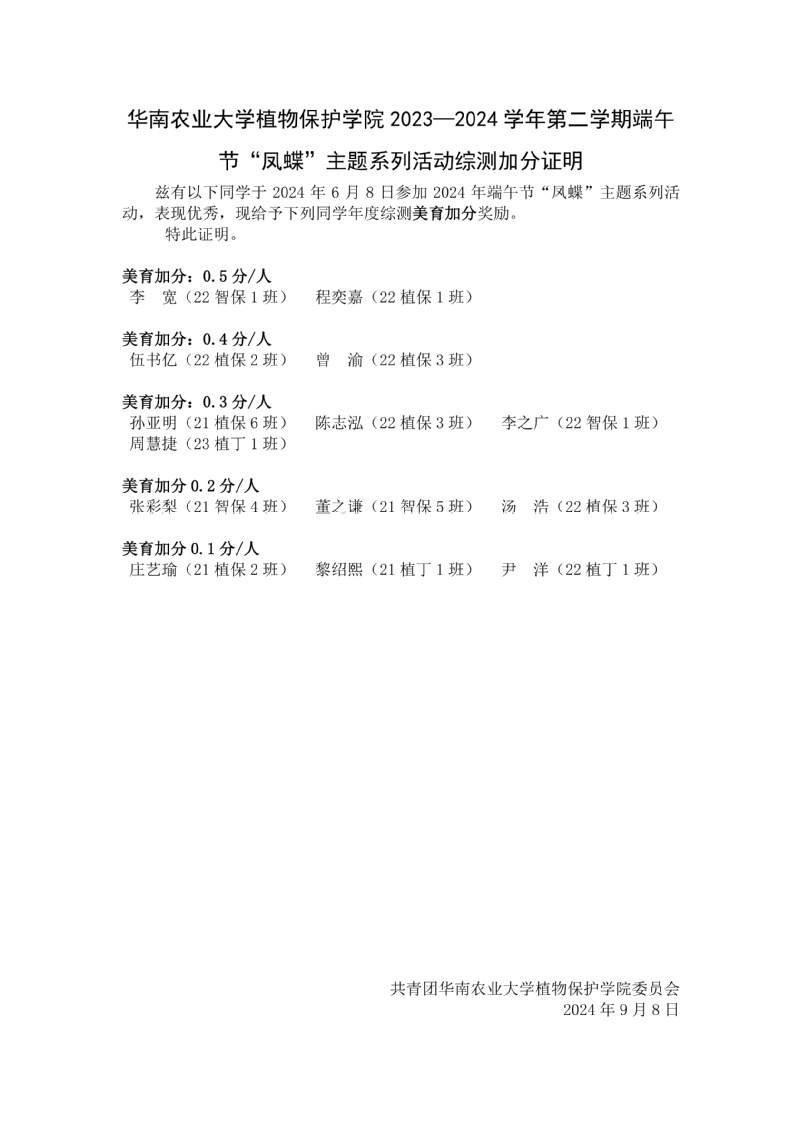 华南农业大学植物保护学院 2023—2024 学年第二学期端午节“凤蝶”主题系列活动综测加分证明

兹有以下同学于 2024 年 6 月 8 日参加 2024 年端午节“凤蝶”主题系列活动，表现优秀，现给予下列同学年度综测美育加分奖励。

特此证明。

美育加分：0.5 分/人
李　宽（22 智保 1 班）　程奕嘉（22 植保 1 班）

美育加分：0.4 分/人
伍书亿（22 植保 2 班）　曾　渝（22 植保 3 班）

美育加分：0.3 分/人
孙亚明（21 植保 6 班）　陈志泓（22 植保 3 班）　李之广（22 智保 1 班）
周慧捷（23 植丁 1 班）

美育加分 0.2 分/人
张彩梨（21 智保 4 班）　董之谦（21 智保 5 班）　汤　浩（22 植保 3 班）

美育加分 0.1 分/人
庄艺瑜（21 植保 2 班）　黎绍熙（21 植丁 1 班）　尹　洋（22 植丁 1 班）

共青团华南农业大学植物保护学院委员会
2024 年 9 月 8 日